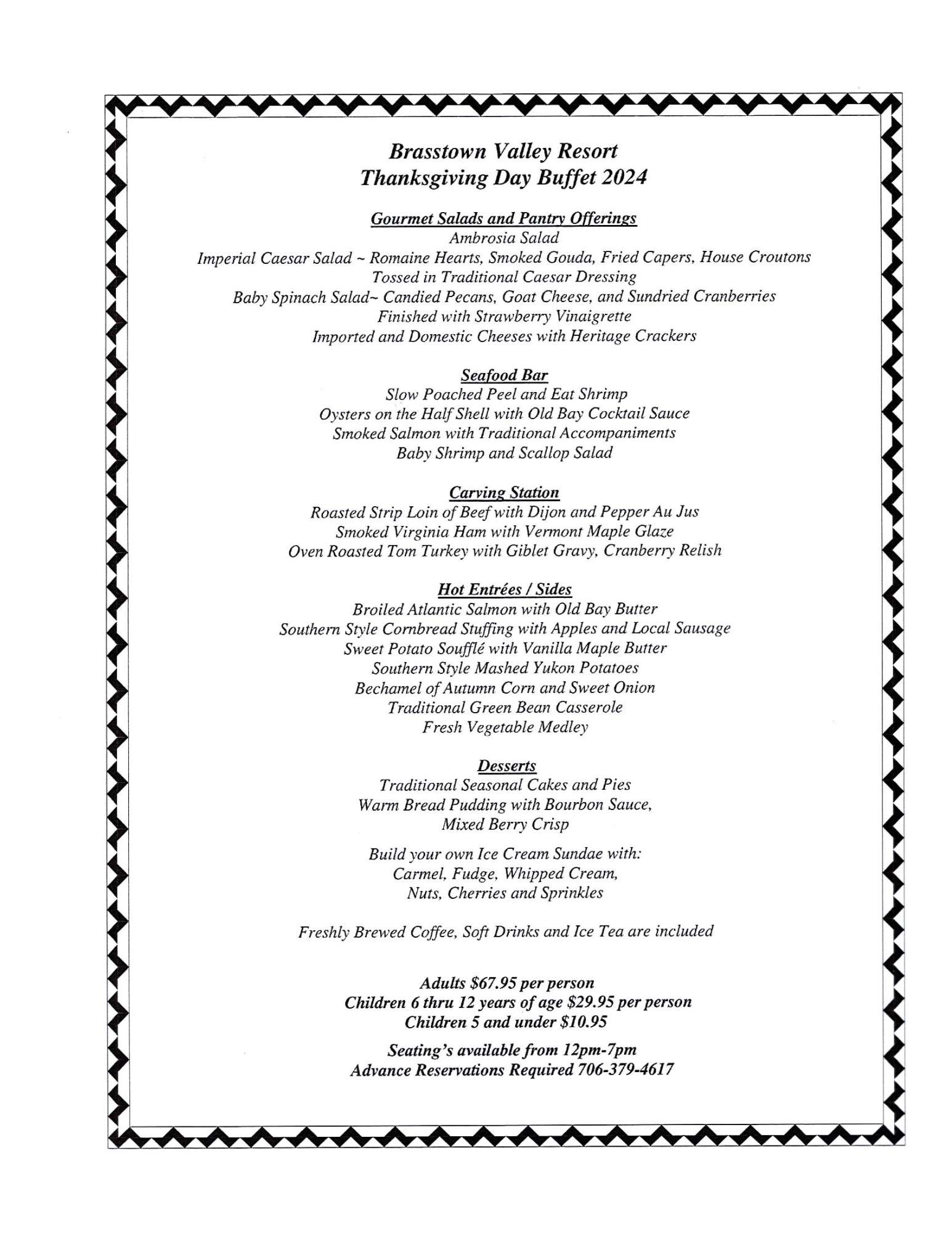 Brasstown Valley Resort
Thanksgiving Day Buffet 2024

Gourmet Salads and Pantry Offerings
Ambrosia Salad
Imperial Caesar Salad ~ Romaine Hearts, Smoked Gouda, Fried Capers, House Croutons
Tossed in Traditional Caesar Dressing
Baby Spinach Salad~ Candied Pecans, Goat Cheese, and Sundried Cranberries
Finished with Strawberry Vinaigrette
Imported and Domestic Cheeses with Heritage Crackers

Seafood Bar
Slow Poached Peel and Eat Shrimp
Oysters on the Half Shell with Old Bay Cocktail Sauce
Smoked Salmon with Traditional Accompaniments
Baby Shrimp and Scallop Salad

Carving Station
Roasted Strip Loin of Beef with Dijon and Pepper Au Jus
Smoked Virginia Ham with Vermont Maple Glaze
Oven Roasted Tom Turkey with Giblet Gravy, Cranberry Relish

Hot Entrées / Sides
Broiled Atlantic Salmon with Old Bay Butter
Southern Style Cornbread Stuffing with Apples and Local Sausage
Sweet Potato Soufflé with Vanilla Maple Butter
Southern Style Mashed Yukon Potatoes
Bechamel of Autumn Corn and Sweet Onion
Traditional Green Bean Casserole
Fresh Vegetable Medley

Desserts
Traditional Seasonal Cakes and Pies
Warm Bread Pudding with Bourbon Sauce,
Mixed Berry Crisp

Build your own Ice Cream Sundae with:
Carmel, Fudge, Whipped Cream,
Nuts, Cherries and Sprinkles

Freshly Brewed Coffee, Soft Drinks and Ice Tea are included

Adults $67.95 per person
Children 6 thru 12 years of age $29.95 per person
Children 5 and under $10.95

Seating's available from 12pm-7pm
Advance Reservations Required 706-379-4617